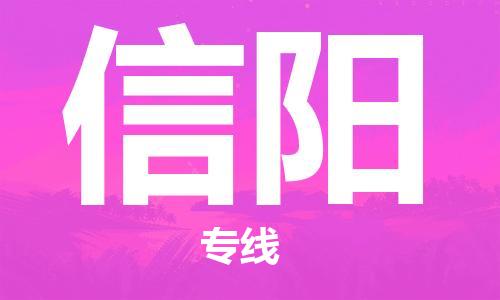 信阳

专线